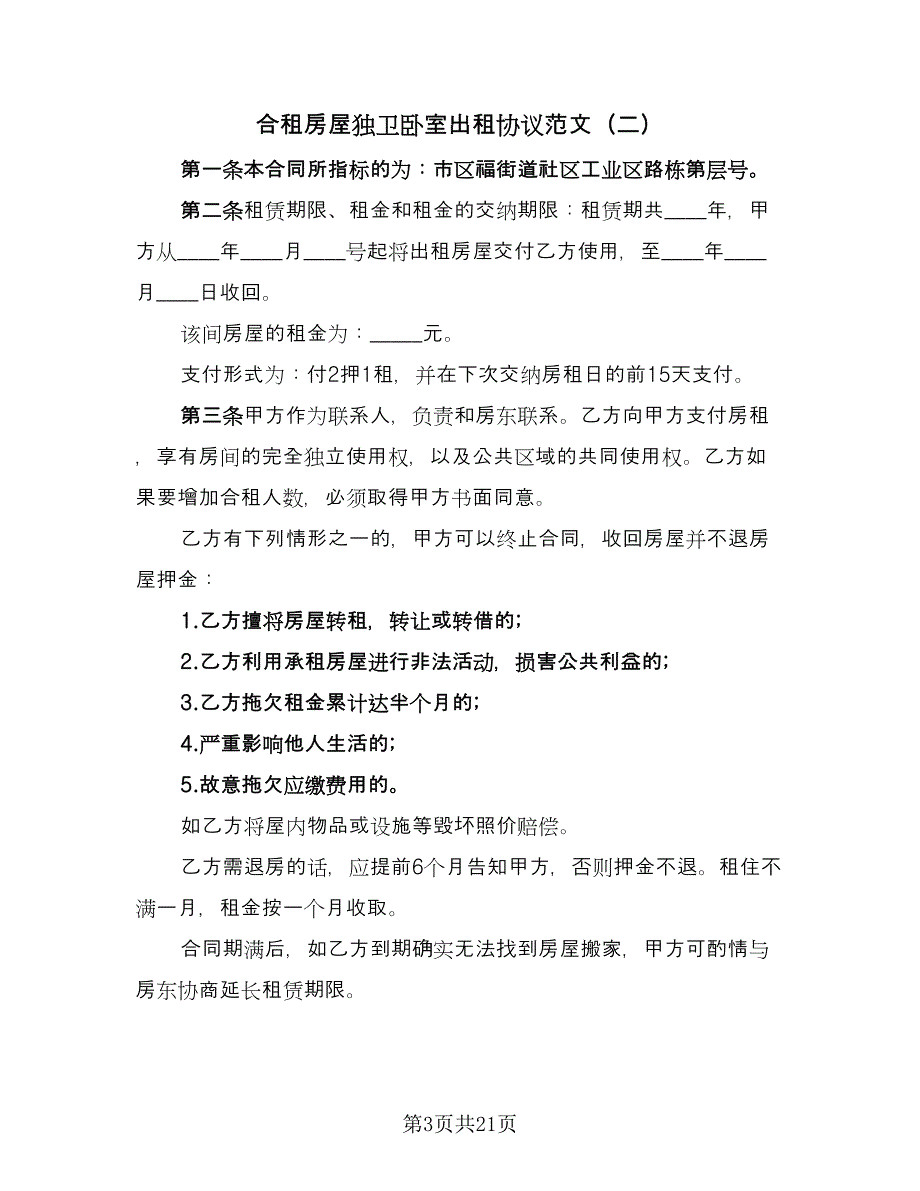 合租房屋独卫卧室出租协议范文（二）

第一条本合同所指标的为：市区福街道社区工业区路栋第层号。

第二条租赁期限、租金和租金的交纳期限：租赁期共____年，甲方从____年____月____号起将出租房屋交付乙方使用，至____年____月____日收回。

该间房屋的租金为：_____元。

支付形式为：付2押1租，并在下次交纳房租日的前15天支付。

第三条甲方作为联系人，负责和房东联系。乙方向甲方支付房租，享有房间的完全独立使用权，以及公共区域的共同使用权。乙方如果要增加合租人数，必须取得甲方书面同意。

乙方有下列情形之一的，甲方可以终止合同，收回房屋并不退房屋押金：

1.乙方擅将房屋转租，转让或转借的；

2.乙方利用承租房屋进行非法活动，损害公共利益的；

3.乙方拖欠租金累计达半个月的；

4.严重影响他人生活的；

5.故意拖欠应缴费用的。

如乙方将屋内物品或设施等毁坏照价赔偿。

乙方需退房的话，应提前6个月告知甲方，否则押金不退。租住不满一月，租金按一个月收取。

合同期满后，如乙方到期确实无法找到房屋搬家，甲方可酌情与房东协商延长租赁期限。

第3页共21页